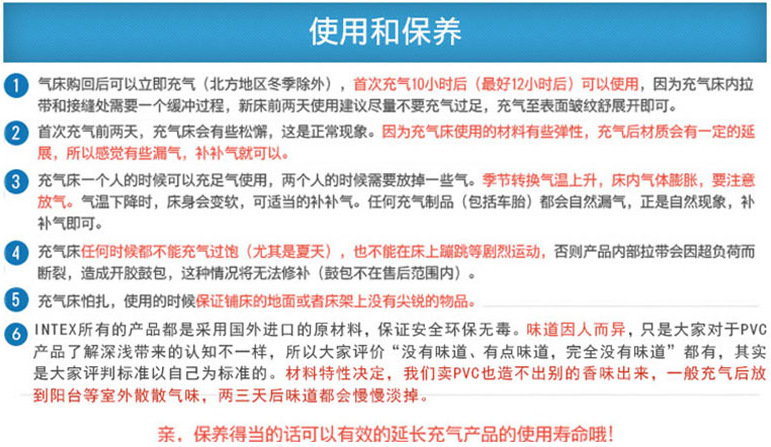 使用和保养

1 气床购回后可以立即充气（北方地区冬季除外），首次充气10小时后（最好12小时后）可以使用，因为充气床内拉带和接缝处需要一个缓冲过程，新床前两天使用建议尽量不要充气过足，充气至表面皱纹舒展开即可。

2 首次充气前两天，充气床会有些松懈，这是正常现象。因为充气床使用的材料有些弹性，充气后材质会有一定的延展，所以感觉有些漏气，补补气就可以。

3 充气床一个人的时候可以充足气使用，两个人的时候需要放掉一些气。季节转换气温上升，床内气体膨胀，要注意放气。气温下降时，床身会变软，可适当的补补气。任何充气制品（包括车胎）都会自然漏气，正是自然现象，补补气即可。

4 充气床任何时候都不能充气过饱（尤其是夏天），也不能在床上蹦跳等剧烈运动，否则产品内部拉带会因超负荷而断裂，造成开胶鼓包，这种情况将无法修补（鼓包不在售后范围内）。

5 充气床怕扎，使用的时候保证铺床的地面或者床架上没有尖锐的物品。

6 INTEX所有的产品都是采用国外进口的原材料，保证安全环保无毒。味道因人而异，只是大家对于PVC产品了解深浅带来的认知不一样，所以大家评价“没有味道、有点味道，完全没有味道”都有，其实是大家评判标准以自己为标准的。材料特性决定，我们卖PVC也造不出别的香味出来，一般充气后放到阳台等室外散散气味，两三天后味道都会慢慢淡掉。

亲，保养得当的话可以有效的延长充气产品的使用寿命哦！